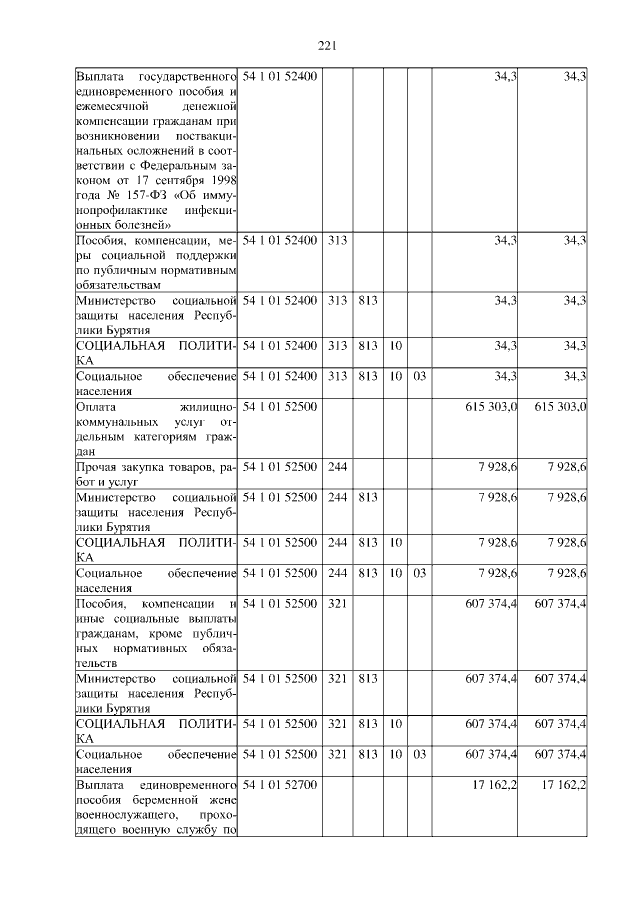 221

| | | | | | | | |
|---|---|---|---|---|---|---|---|
| Выплата государственного единовременного пособия и ежемесячной денежной компенсации гражданам при возникновении поствакцинальных осложнений в соответствии с Федеральным законом от 17 сентября 1998 года № 157-ФЗ «Об иммунопрофилактике инфекционных болезней» | 54 1 01 52400 | | | | | 34,3 | 34,3 |
| Пособия, компенсации, меры социальной поддержки по публичным нормативным обязательствам | 54 1 01 52400 | 313 | | | | 34,3 | 34,3 |
| Министерство социальной защиты населения Республики Бурятия | 54 1 01 52400 | 313 | 813 | | | 34,3 | 34,3 |
| СОЦИАЛЬНАЯ ПОЛИТИКА | 54 1 01 52400 | 313 | 813 | 10 | | 34,3 | 34,3 |
| Социальное обеспечение населения | 54 1 01 52400 | 313 | 813 | 10 | 03 | 34,3 | 34,3 |
| Оплата жилищно-коммунальных услуг отдельным категориям граждан | 54 1 01 52500 | | | | | 615 303,0 | 615 303,0 |
| Прочая закупка товаров, работ и услуг | 54 1 01 52500 | 244 | | | | 7 928,6 | 7 928,6 |
| Министерство социальной защиты населения Республики Бурятия | 54 1 01 52500 | 244 | 813 | | | 7 928,6 | 7 928,6 |
| СОЦИАЛЬНАЯ ПОЛИТИКА | 54 1 01 52500 | 244 | 813 | 10 | | 7 928,6 | 7 928,6 |
| Социальное обеспечение населения | 54 1 01 52500 | 244 | 813 | 10 | 03 | 7 928,6 | 7 928,6 |
| Пособия, компенсации и иные социальные выплаты гражданам, кроме публичных нормативных обязательств | 54 1 01 52500 | 321 | | | | 607 374,4 | 607 374,4 |
| Министерство социальной защиты населения Республики Бурятия | 54 1 01 52500 | 321 | 813 | | | 607 374,4 | 607 374,4 |
| СОЦИАЛЬНАЯ ПОЛИТИКА | 54 1 01 52500 | 321 | 813 | 10 | | 607 374,4 | 607 374,4 |
| Социальное обеспечение населения | 54 1 01 52500 | 321 | 813 | 10 | 03 | 607 374,4 | 607 374,4 |
| Выплата единовременного пособия беременной жене военнослужащего, проходящего военную службу по | 54 1 01 52700 | | | | | 17 162,2 | 17 162,2 |